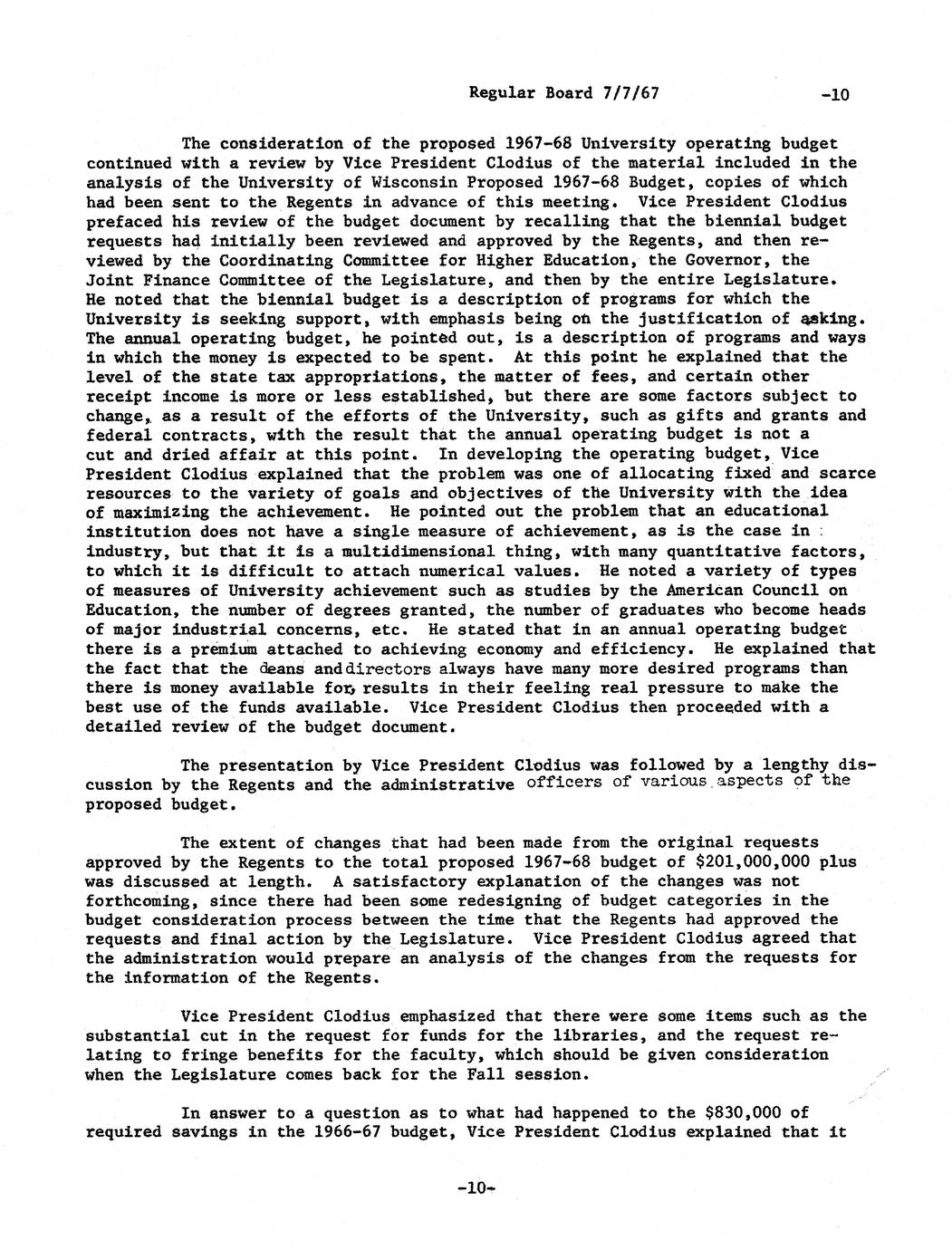 Regular Board 7/7/67 -10

The consideration of the proposed 1967-68 University operating budget continued with a review by Vice President Clodius of the material included in the analysis of the University of Wisconsin Proposed 1967-68 Budget, copies of which had been sent to the Regents in advance of this meeting. Vice President Clodius prefaced his review of the budget document by recalling that the biennial budget requests had initially been reviewed and approved by the Regents, and then reviewed by the Coordinating Committee for Higher Education, the Governor, the Joint Finance Committee of the Legislature, and then by the entire Legislature. He noted that the biennial budget is a description of programs for which the University is seeking support, with emphasis being on the justification of asking. The annual operating budget, he pointed out, is a description of programs and ways in which the money is expected to be spent. At this point he explained that the level of the state tax appropriations, the matter of fees, and certain other receipt income is more or less established, but there are some factors subject to change, as a result of the efforts of the University, such as gifts and grants and federal contracts, with the result that the annual operating budget is not a cut and dried affair at this point. In developing the operating budget, Vice President Clodius explained that the problem was one of allocating fixed and scarce resources to the variety of goals and objectives of the University with the idea of maximizing the achievement. He pointed out the problem that an educational institution does not have a single measure of achievement, as is the case in industry, but that it is a multidimensional thing, with many quantitative factors, to which it is difficult to attach numerical values. He noted a variety of types of measures of University achievement such as studies by the American Council on Education, the number of degrees granted, the number of graduates who become heads of major industrial concerns, etc. He stated that in an annual operating budget there is a premium attached to achieving economy and efficiency. He explained that the fact that the deans and directors always have many more desired programs than there is money available for, results in their feeling real pressure to make the best use of the funds available. Vice President Clodius then proceeded with a detailed review of the budget document.

The presentation by Vice President Clodius was followed by a lengthy discussion by the Regents and the administrative officers of various aspects of the proposed budget.

The extent of changes that had been made from the original requests approved by the Regents to the total proposed 1967-68 budget of $201,000,000 plus was discussed at length. A satisfactory explanation of the changes was not forthcoming, since there had been some redesigning of budget categories in the budget consideration process between the time that the Regents had approved the requests and final action by the Legislature. Vice President Clodius agreed that the administration would prepare an analysis of the changes from the requests for the information of the Regents.

Vice President Clodius emphasized that there were some items such as the substantial cut in the request for funds for the libraries, and the request relating to fringe benefits for the faculty, which should be given consideration when the Legislature comes back for the Fall session.

In answer to a question as to what had happened to the $830,000 of required savings in the 1966-67 budget, Vice President Clodius explained that it

-10-